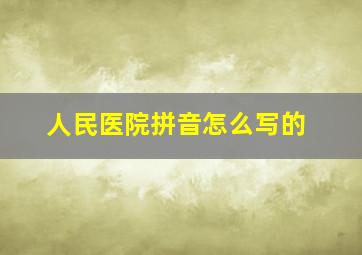 人民医院拼音怎么写的